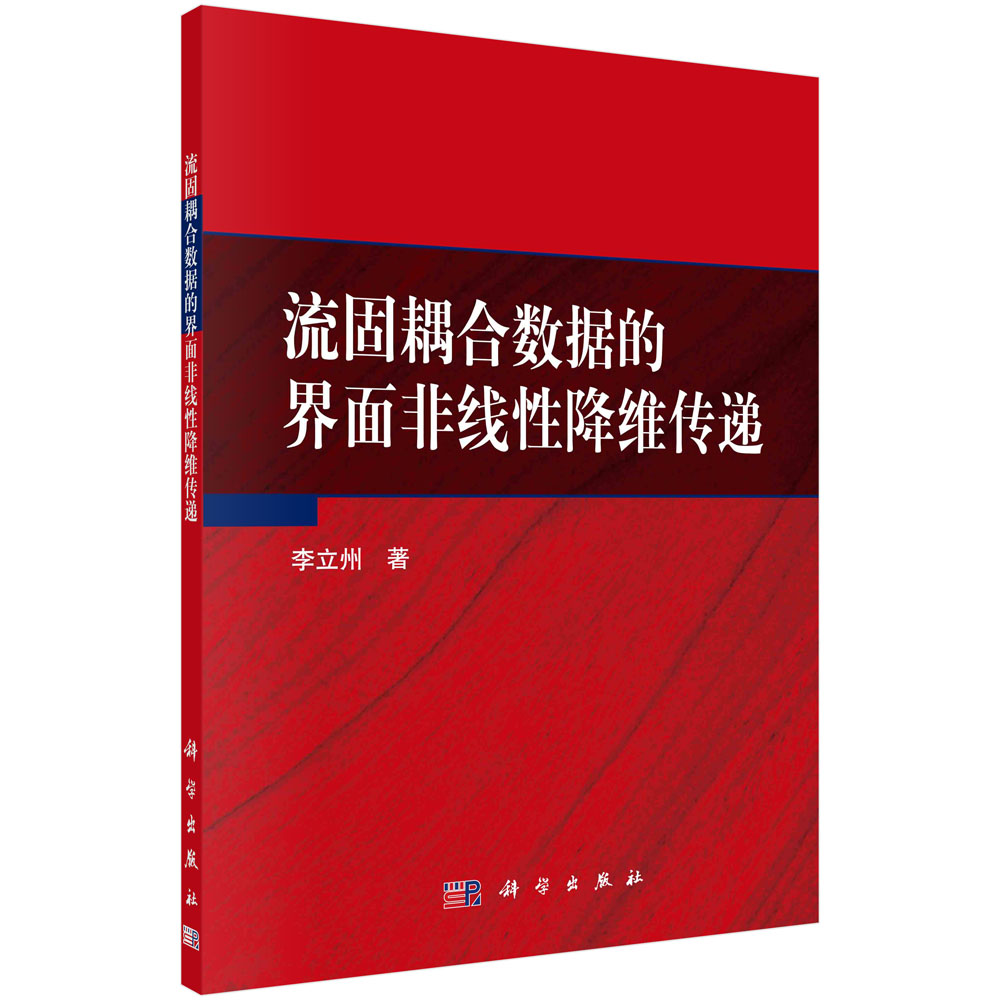 流固耦合数据的界面非线性降维传递

科学出版社

流固耦合数据的
界面非线性降维传递

李立州 著

科学出版社